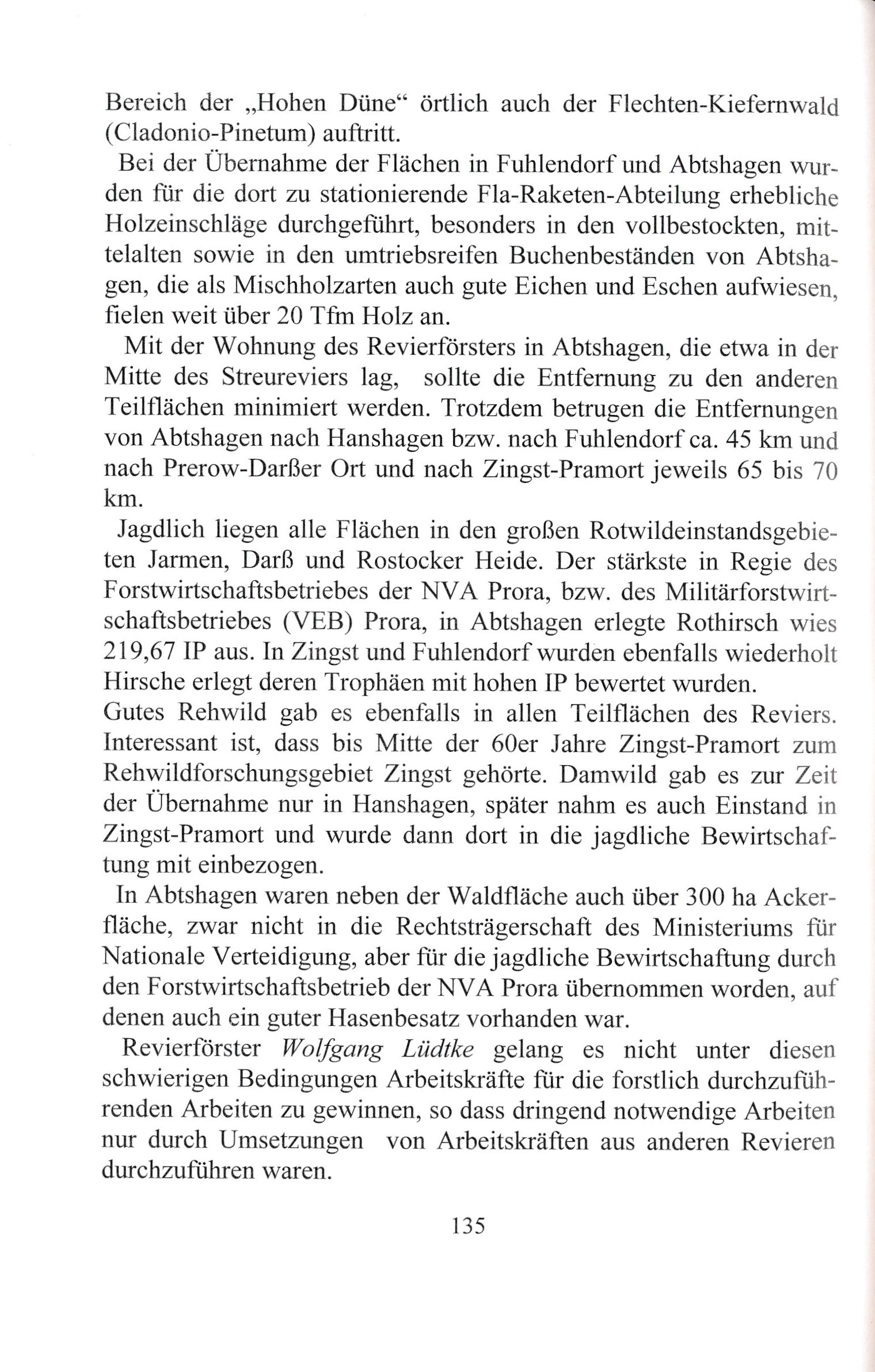 Bereich der „Hohen Düne“ örtlich auch der Flechten-Kiefernwald (Cladonio-Pinetum) auftritt.

Bei der Übernahme der Flächen in Fuhlendorf und Abtshagen wurden für die dort zu stationierende Fla-Raketen-Abteilung erhebliche Holzeinschläge durchgeführt, besonders in den vollbestockten, mittelalten sowie in den umtriebsreifen Buchenbeständen von Abtshagen, die als Mischholzarten auch gute Eichen und Eschen aufwiesen, fielen weit über 20 Tfm Holz an.

Mit der Wohnung des Revierförsters in Abtshagen, die etwa in der Mitte des Streureviers lag, sollte die Entfernung zu den anderen Teilflächen minimiert werden. Trotzdem betrugen die Entfernungen von Abtshagen nach Hanshagen bzw. nach Fuhlendorf ca. 45 km und nach Prerow-Darßer Ort und nach Zingst-Pramort jeweils 65 bis 70 km.

Jagdlich liegen alle Flächen in den großen Rotwildeinstandsgebieten Jarmen, Darß und Rostocker Heide. Der stärkste in Regie des Forstwirtschaftsbetriebes der NVA Prora, bzw. des Militärforstwirtschaftsbetriebes (VEB) Prora, in Abtshagen erlegte Rothirsch wies 219,67 IP aus. In Zingst und Fuhlendorf wurden ebenfalls wiederholt Hirsche erlegt deren Trophäen mit hohen IP bewertet wurden.
Gutes Rehwild gab es ebenfalls in allen Teilflächen des Reviers. Interessant ist, dass bis Mitte der 60er Jahre Zingst-Pramort zum Rehwildforschungsgebiet Zingst gehörte. Damwild gab es zur Zeit der Übernahme nur in Hanshagen, später nahm es auch Einstand in Zingst-Pramort und wurde dann dort in die jagdliche Bewirtschaftung mit einbezogen.

In Abtshagen waren neben der Waldfläche auch über 300 ha Ackerfläche, zwar nicht in die Rechtsträgerschaft des Ministeriums für Nationale Verteidigung, aber für die jagdliche Bewirtschaftung durch den Forstwirtschaftsbetrieb der NVA Prora übernommen worden, auf denen auch ein guter Hasenbesatz vorhanden war.

Revierförster Wolfgang Lüdtke gelang es nicht unter diesen schwierigen Bedingungen Arbeitskräfte für die forstlich durchzuführenden Arbeiten zu gewinnen, so dass dringend notwendige Arbeiten nur durch Umsetzungen von Arbeitskräften aus anderen Revieren durchzuführen waren.

135